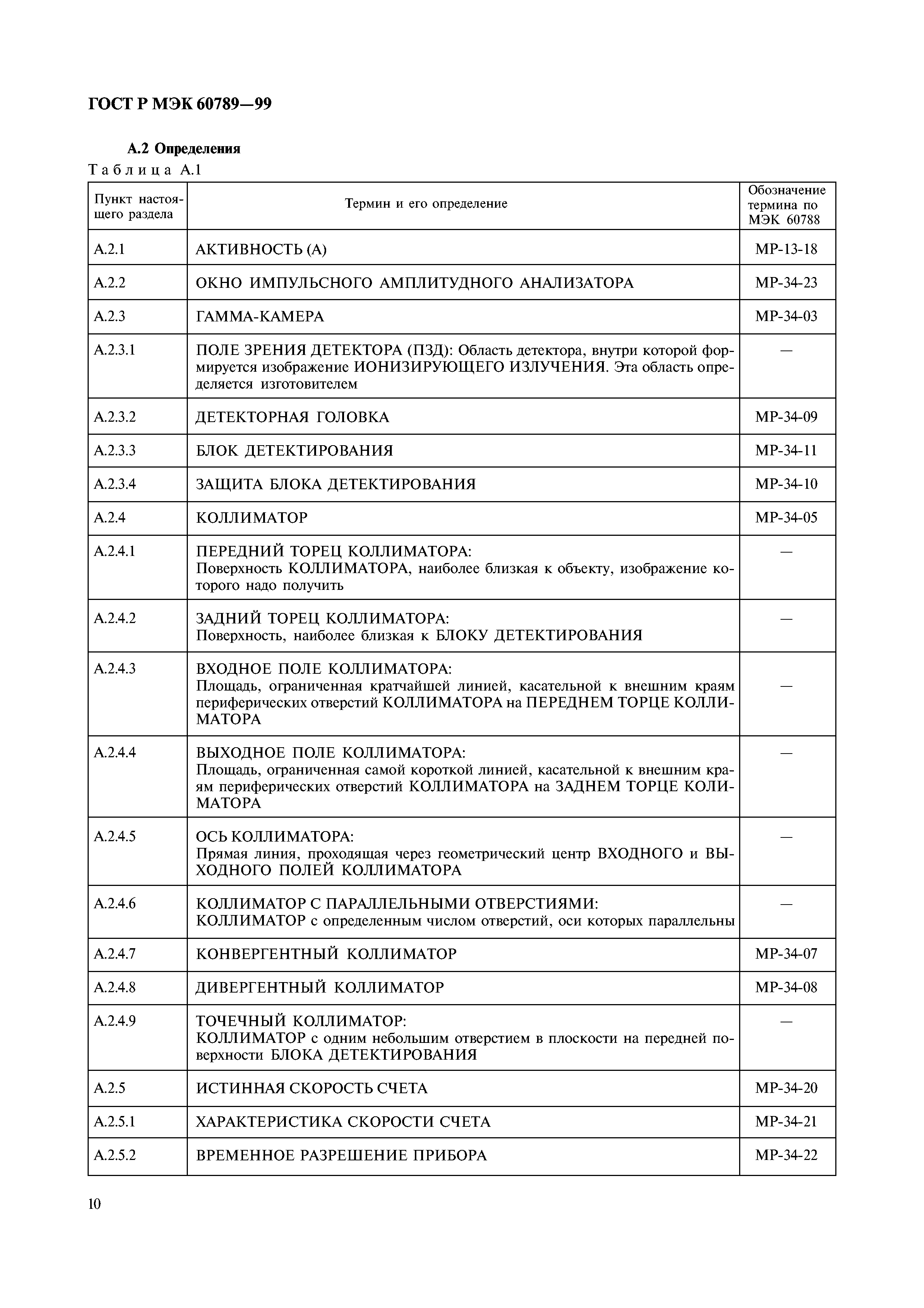 ГОСТ Р МЭК 60789—99

А.2 Определения

Таблица А.1

| Пункт настоящего раздела | Термин и его определение | Обозначение термина по МЭК 60788 |
|---|---|---|
| А.2.1 | АКТИВНОСТЬ (А) | МР-13-18 |
| А.2.2 | ОКНО ИМПУЛЬСНОГО АМПЛИТУДНОГО АНАЛИЗАТОРА | МР-34-23 |
| А.2.3 | ГАММА-КАМЕРА | МР-34-03 |
| А.2.3.1 | ПОЛЕ ЗРЕНИЯ ДЕТЕКТОРА (ПЗД): Область детектора, внутри которой формируется изображение ИОНИЗИРУЮЩЕГО ИЗЛУЧЕНИЯ. Эта область определяется изготовителем | — |
| А.2.3.2 | ДЕТЕКТОРНАЯ ГОЛОВКА | МР-34-09 |
| А.2.3.3 | БЛОК ДЕТЕКТИРОВАНИЯ | МР-34-11 |
| А.2.3.4 | ЗАЩИТА БЛОКА ДЕТЕКТИРОВАНИЯ | МР-34-10 |
| А.2.4 | КОЛЛИМАТОР | МР-34-05 |
| А.2.4.1 | ПЕРЕДНИЙ ТОРЕЦ КОЛЛИМАТОРА: Поверхность КОЛЛИМАТОРА, наиболее близкая к объекту, изображение которого надо получить | — |
| А.2.4.2 | ЗАДНИЙ ТОРЕЦ КОЛЛИМАТОРА: Поверхность, наиболее близкая к БЛОКУ ДЕТЕКТИРОВАНИЯ | — |
| А.2.4.3 | ВХОДНОЕ ПОЛЕ КОЛЛИМАТОРА: Площадь, ограниченная кратчайшей линией, касательной к внешним краям периферических отверстий КОЛЛИМАТОРА на ПЕРЕДНЕМ ТОРЦЕ КОЛЛИМАТОРА | — |
| А.2.4.4 | ВЫХОДНОЕ ПОЛЕ КОЛЛИМАТОРА: Площадь, ограниченная самой короткой линией, касательной к внешним краям периферических отверстий КОЛЛИМАТОРА на ЗАДНЕМ ТОРЦЕ КОЛИМАТОРА | — |
| А.2.4.5 | ОСЬ КОЛЛИМАТОРА: Прямая линия, проходящая через геометрический центр ВХОДНОГО и ВЫХОДНОГО ПОЛЕЙ КОЛЛИМАТОРА | — |
| А.2.4.6 | КОЛЛИМАТОР С ПАРАЛЛЕЛЬНЫМИ ОТВЕРСТИЯМИ: КОЛЛИМАТОР с определенным числом отверстий, оси которых параллельны | — |
| А.2.4.7 | КОНВЕРГЕНТНЫЙ КОЛЛИМАТОР | МР-34-07 |
| А.2.4.8 | ДИВЕРГЕНТНЫЙ КОЛЛИМАТОР | МР-34-08 |
| А.2.4.9 | ТОЧЕЧНЫЙ КОЛЛИМАТОР: КОЛЛИМАТОР с одним небольшим отверстием в плоскости на передней поверхности БЛОКА ДЕТЕКТИРОВАНИЯ | — |
| А.2.5 | ИСТИННАЯ СКОРОСТЬ СЧЕТА | МР-34-20 |
| А.2.5.1 | ХАРАКТЕРИСТИКА СКОРОСТИ СЧЕТА | МР-34-21 |
| А.2.5.2 | ВРЕМЕННОЕ РАЗРЕШЕНИЕ ПРИБОРА | МР-34-22 |

10